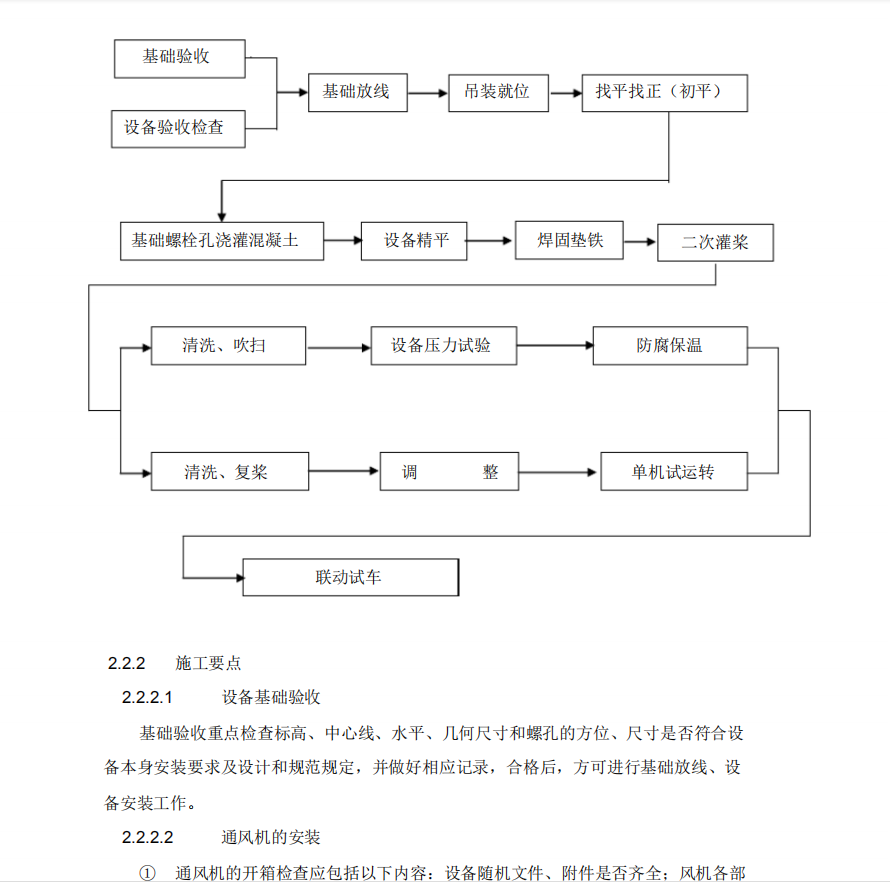 基础验收

设备验收检查

基础放线

吊装就位

找平找正（初平）

基础螺栓孔浇灌混凝土

设备精平

焊固垫铁

二次灌浆

清洗、吹扫

设备压力试验

防腐保温

清洗、复桨

调　　整

单机试运转

联动试车

2.2.2　施工要点

2.2.2.1　设备基础验收

基础验收重点检查标高、中心线、水平、几何尺寸和螺孔的方位、尺寸是否符合设备本身安装要求及设计和规范规定，并做好相应记录，合格后，方可进行基础放线、设备安装工作。

2.2.2.2　通风机的安装

①　通风机的开箱检查应包括以下内容：设备随机文件、附件是否齐全；风机各部